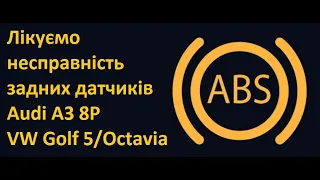 Лікуємо несправність задних датчиків Audi A3 8P VW Golf 5/Octavia

ABS